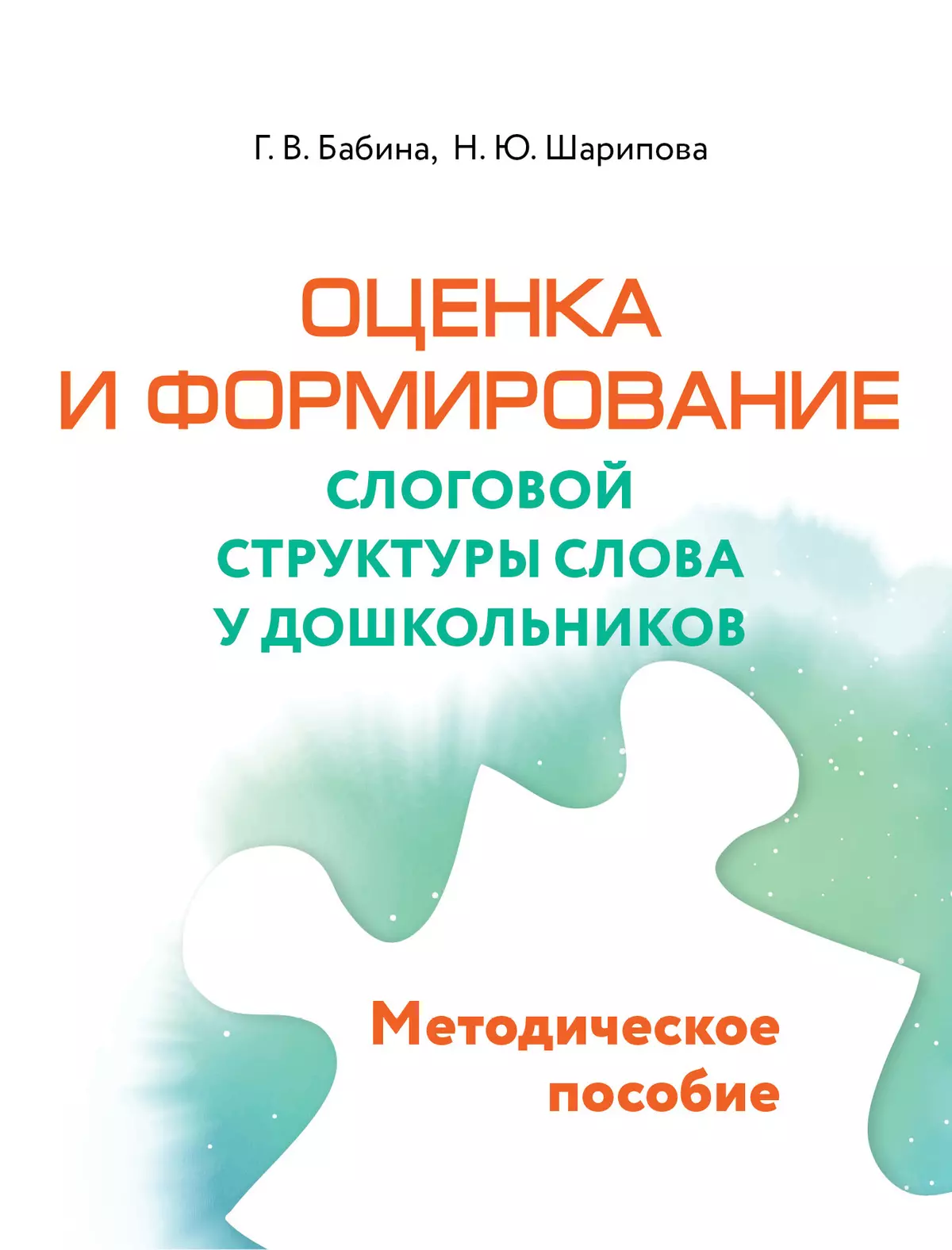 Г. В. Бабина, Н. Ю. Шарипова

ОЦЕНКА И ФОРМИРОВАНИЕ
СЛОГОВОЙ СТРУКТУРЫ СЛОВА У ДОШКОЛЬНИКОВ

Методическое пособие